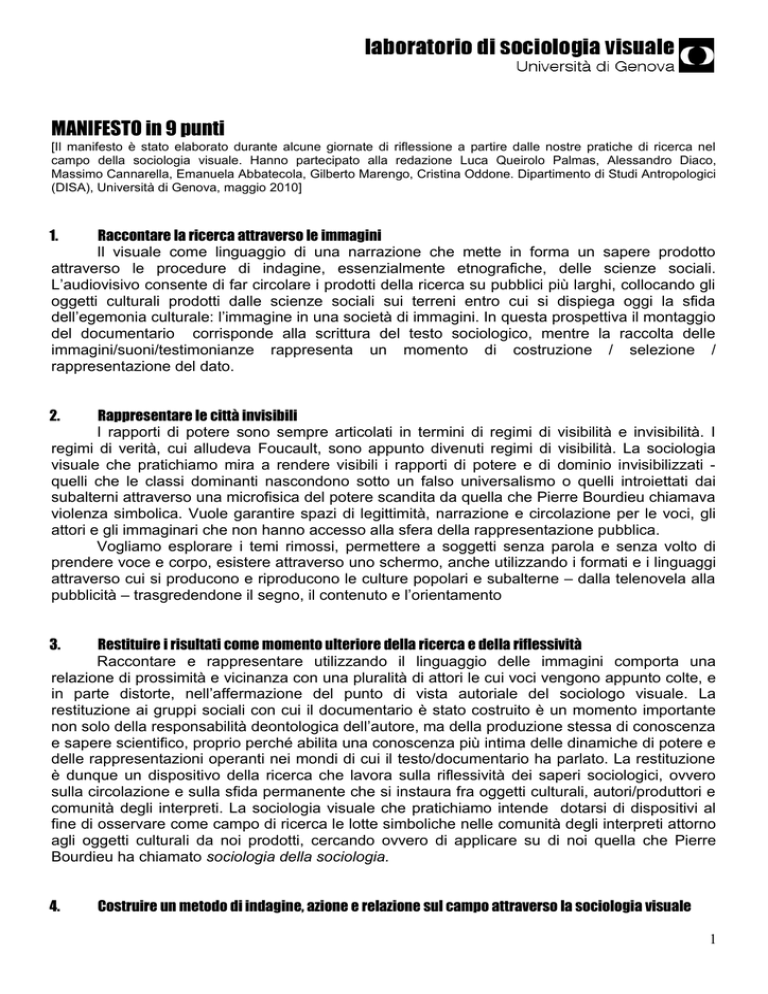 laboratorio di sociologia visuale
Università di Genova

MANIFESTO in 9 punti

[Il manifesto è stato elaborato durante alcune giornate di riflessione a partire dalle nostre pratiche di ricerca nel campo della sociologia visuale. Hanno partecipato alla redazione Luca Queirolo Palmas, Alessandro Diaco, Massimo Cannarella, Emanuela Abbatecola, Gilberto Marengo, Cristina Oddone. Dipartimento di Studi Antropologici (DISA), Università di Genova, maggio 2010]

1. Raccontare la ricerca attraverso le immagini

Il visuale come linguaggio di una narrazione che mette in forma un sapere prodotto attraverso le procedure di indagine, essenzialmente etnografiche, delle scienze sociali. L'audiovisivo consente di far circolare i prodotti della ricerca su pubblici più larghi, collocando gli oggetti culturali prodotti dalle scienze sociali sui terreni entro cui si dispiega oggi la sfida dell'egemonia culturale: l'immagine in una società di immagini. In questa prospettiva il montaggio del documentario corrisponde alla scrittura del testo sociologico, mentre la raccolta delle immagini/suoni/testimonianze rappresenta un momento di costruzione / selezione / rappresentazione del dato.

2. Rappresentare le città invisibili

I rapporti di potere sono sempre articolati in termini di regimi di visibilità e invisibilità. I regimi di verità, cui alludeva Foucault, sono appunto divenuti regimi di visibilità. La sociologia visuale che pratichiamo mira a rendere visibili i rapporti di potere e di dominio invisibilizzati - quelli che le classi dominanti nascondono sotto un falso universalismo o quelli introiettati dai subalterni attraverso una microfisica del potere scandita da quella che Pierre Bourdieu chiamava violenza simbolica. Vuole garantire spazi di legittimità, narrazione e circolazione per le voci, gli attori e gli immaginari che non hanno accesso alla sfera della rappresentazione pubblica.

Vogliamo esplorare i temi rimossi, permettere a soggetti senza parola e senza volto di prendere voce e corpo, esistere attraverso uno schermo, anche utilizzando i formati e i linguaggi attraverso cui si producono e riproducono le culture popolari e subalterne – dalla telenovela alla pubblicità – trasgredendone il segno, il contenuto e l'orientamento

3. Restituire i risultati come momento ulteriore della ricerca e della riflessività

Raccontare e rappresentare utilizzando il linguaggio delle immagini comporta una relazione di prossimità e vicinanza con una pluralità di attori le cui voci vengono appunto colte, e in parte distorte, nell'affermazione del punto di vista autoriale del sociologo visuale. La restituzione ai gruppi sociali con cui il documentario è stato costruito è un momento importante non solo della responsabilità deontologica dell'autore, ma della produzione stessa di conoscenza e sapere scientifico, proprio perché abilita una conoscenza più intima delle dinamiche di potere e delle rappresentazioni operanti nei mondi di cui il testo/documentario ha parlato. La restituzione è dunque un dispositivo della ricerca che lavora sulla riflessività dei saperi sociologici, ovvero sulla circolazione e sulla sfida permanente che si instaura fra oggetti culturali, autori/produttori e comunità degli interpreti. La sociologia visuale che pratichiamo intende dotarsi di dispositivi al fine di osservare come campo di ricerca le lotte simboliche nelle comunità degli interpreti attorno agli oggetti culturali da noi prodotti, cercando ovvero di applicare su di noi quella che Pierre Bourdieu ha chiamato sociologia della sociologia.

4. Costruire un metodo di indagine, azione e relazione sul campo attraverso la sociologia visuale

1